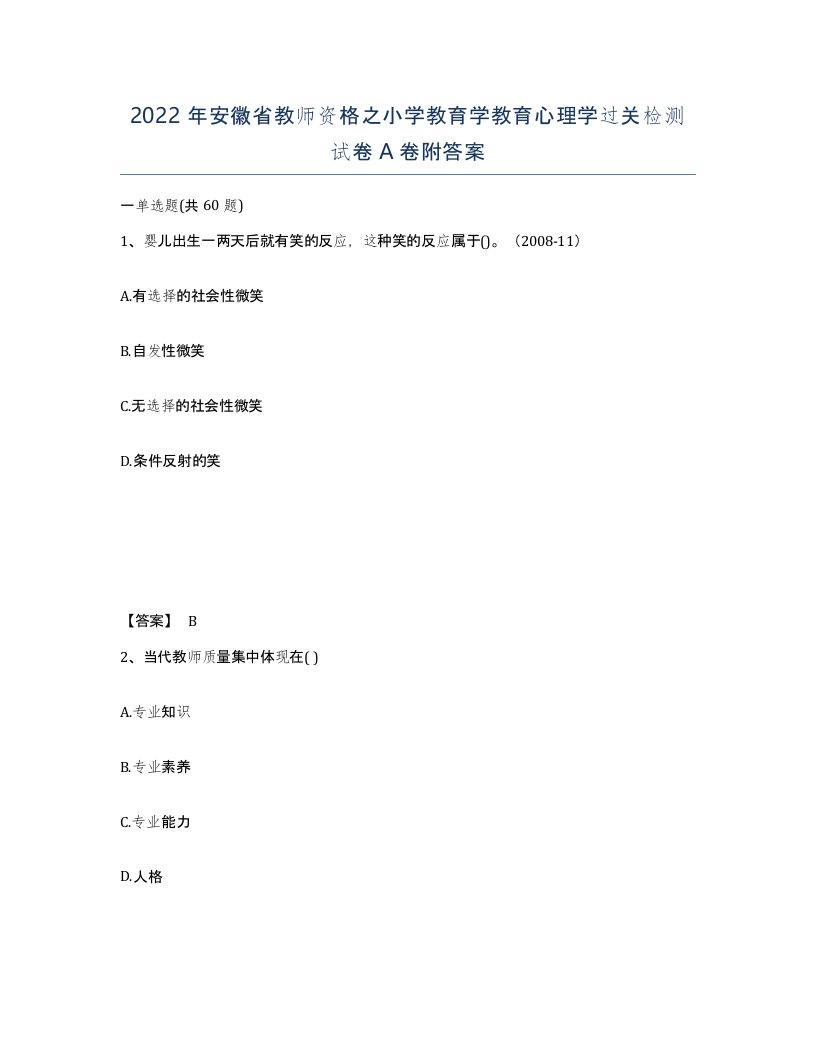 2022年安徽省教师资格之小学教育学教育心理学过关检测试卷A卷附答案

一单选题(共60题)

1、婴儿出生一两天后就有笑的反应，这种笑的反应属于()。（2008-11）

A.有选择的社会性微笑

B.自发性微笑

C.无选择的社会性微笑

D.条件反射的笑

【答案】 B

2、当代教师质量集中体现在( )

A.专业知识

B.专业素养

C.专业能力

D.人格